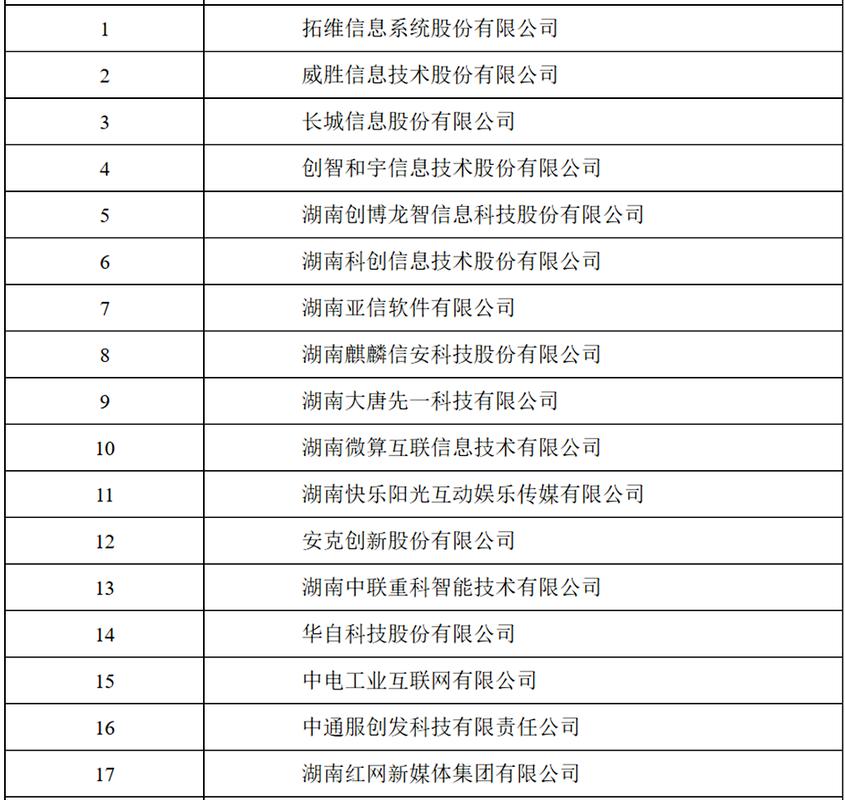 | | |
|---|---|
| 1 | 拓维信息系统股份有限公司 |
| 2 | 威胜信息技术股份有限公司 |
| 3 | 长城信息股份有限公司 |
| 4 | 创智和宇信息技术股份有限公司 |
| 5 | 湖南创博龙智信息科技股份有限公司 |
| 6 | 湖南科创信息技术股份有限公司 |
| 7 | 湖南亚信软件有限公司 |
| 8 | 湖南麒麟信安科技股份有限公司 |
| 9 | 湖南大唐先一科技有限公司 |
| 10 | 湖南微算互联信息技术有限公司 |
| 11 | 湖南快乐阳光互动娱乐传媒有限公司 |
| 12 | 安克创新股份有限公司 |
| 13 | 湖南中联重科智能技术有限公司 |
| 14 | 华自科技股份有限公司 |
| 15 | 中电工业互联网有限公司 |
| 16 | 中通服创发科技有限责任公司 |
| 17 | 湖南红网新媒体集团有限公司 |